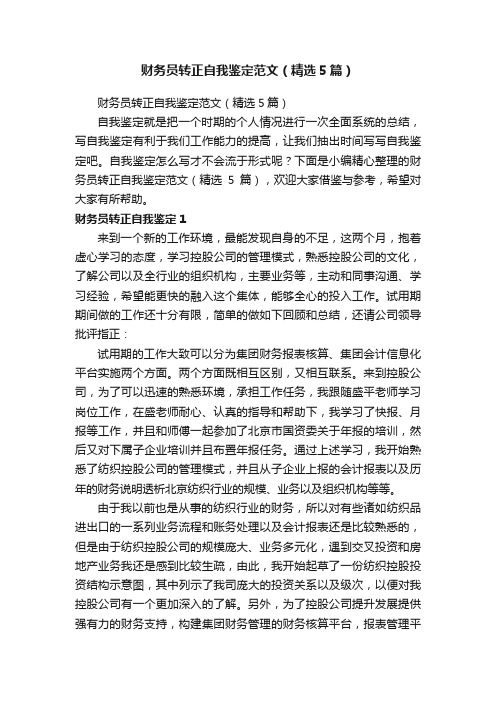 财务员转正自我鉴定范文（精选5篇）

财务员转正自我鉴定范文（精选5篇）

自我鉴定就是把一个时期的个人情况进行一次全面系统的总结，写自我鉴定有利于我们工作能力的提高，让我们抽出时间写写自我鉴定吧。自我鉴定怎么写才不会流于形式呢？下面是小编精心整理的财务员转正自我鉴定范文（精选 5 篇），欢迎大家借鉴与参考，希望对大家有所帮助。

财务员转正自我鉴定1

来到一个新的工作环境，最能发现自身的不足，这两个月，抱着虚心学习的态度，学习控股公司的管理模式，熟悉控股公司的文化，了解公司以及全行业的组织机构，主要业务等，主动和同事沟通、学习经验，希望能更快的融入这个集体，能够全心的投入工作。试用期期间做的工作还十分有限，简单的做如下回顾和总结，还请公司领导批评指正：

试用期的工作大致可以分为集团财务报表核算、集团会计信息化平台实施两个方面。两个方面既相互区别，又相互联系。来到控股公司，为了可以迅速的熟悉环境，承担工作任务，我跟随盛平老师学习岗位工作，在盛老师耐心、认真的指导和帮助下，我学习了快报、月报等工作，并且和师傅一起参加了北京市国资委关于年报的培训，然后又对下属子企业培训并且布置年报任务。通过上述学习，我开始熟悉了纺织控股公司的管理模式，并且从子企业上报的会计报表以及历年的财务说明透析北京纺织行业的规模、业务以及组织机构等等。

由于我以前也是从事的纺织行业的财务，所以对有些诸如纺织品进出口的一系列业务流程和账务处理以及会计报表还是比较熟悉的，但是由于纺织控股公司的规模庞大、业务多元化，遇到交叉投资和房地产业务我还是感到比较生疏，由此，我开始起草了一份纺织控股投资结构示意图，其中列示了我司庞大的投资关系以及级次，以便对我控股公司有一个更加深入的了解。另外，为了控股公司提升发展提供强有力的财务支持，构建集团财务管理的财务核算平台，报表管理平